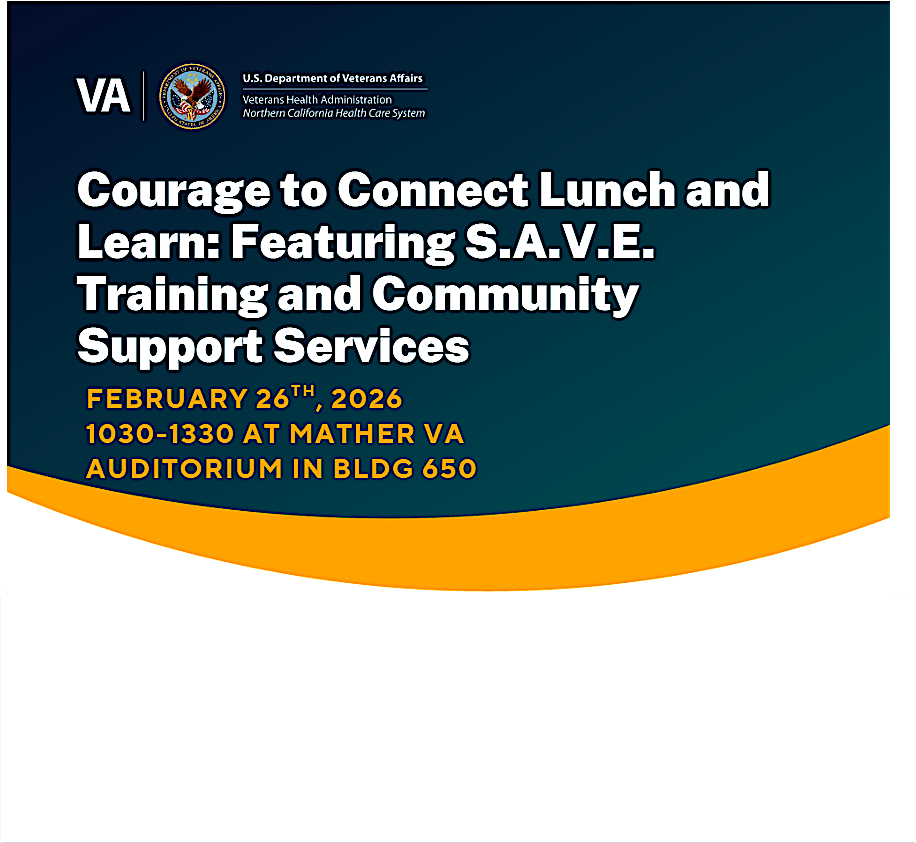 VA

U.S. Department of Veterans Affairs
Veterans Health Administration
Northern California Health Care System

Courage to Connect Lunch and Learn: Featuring S.A.V.E. Training and Community Support Services

FEBRUARY 26$^{TH}$, 2026
1030-1330 AT MATHER VA
AUDITORIUM IN BLDG 650